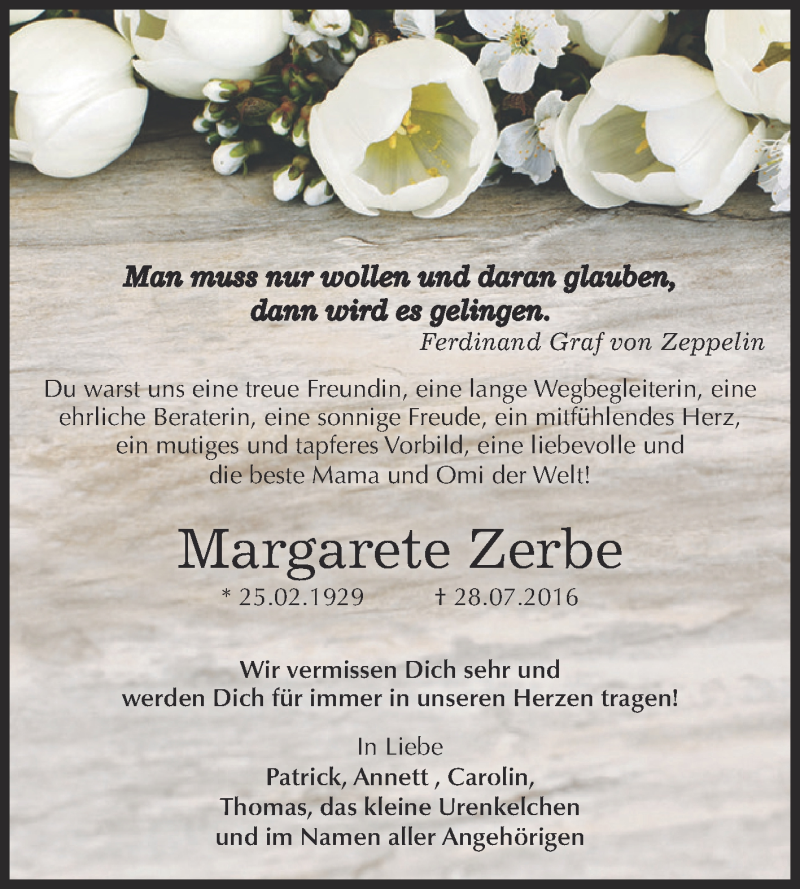 Man muss nur wollen und daran glauben,
dann wird es gelingen.
Ferdinand Graf von Zeppelin

Du warst uns eine treue Freundin, eine lange Wegbegleiterin, eine ehrliche Beraterin, eine sonnige Freude, ein mitfühlendes Herz, ein mutiges und tapferes Vorbild, eine liebevolle und die beste Mama und Omi der Welt!

Margarete Zerbe
* 25.02.1929 † 28.07.2016

Wir vermissen Dich sehr und werden Dich für immer in unseren Herzen tragen!

In Liebe
Patrick, Annett , Carolin,
Thomas, das kleine Urenkelchen
und im Namen aller Angehörigen